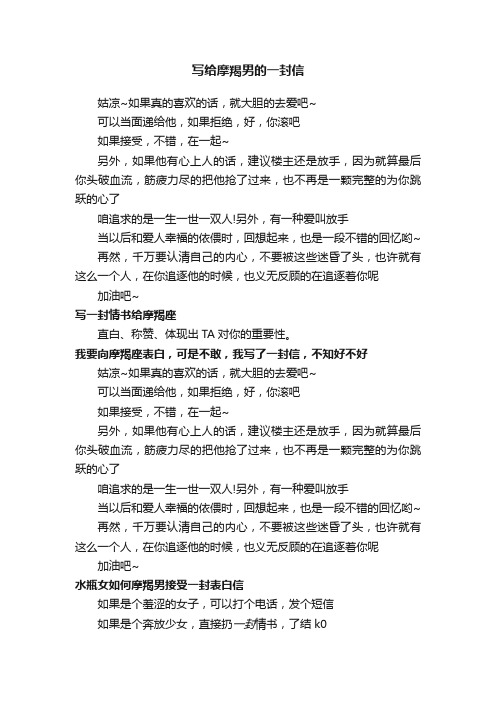 写给摩羯男的一封信

姑凉~如果真的喜欢的话，就大胆的去爱吧~

可以当面递给他，如果拒绝，好，你滚吧

如果接受，不错，在一起~

另外，如果他有心上人的话，建议楼主还是放手，因为就算最后你头破血流，筋疲力尽的把他抢了过来，也不再是一颗完整的为你跳跃的心了

咱追求的是一生一世一双人!另外，有一种爱叫放手

当以后和爱人幸福的依偎时，回想起来，也是一段不错的回忆哟~

再然，千万要认清自己的内心，不要被这些迷昏了头，也许就有这么一个人，在你追逐他的时候，也义无反顾的在追逐着你呢

加油吧~

写一封情书给摩羯座

直白、称赞、体现出 TA 对你的重要性。

我要向摩羯座表白，可是不敢，我写了一封信，不知好不好

姑凉~如果真的喜欢的话，就大胆的去爱吧~

可以当面递给他，如果拒绝，好，你滚吧

如果接受，不错，在一起~

另外，如果他有心上人的话，建议楼主还是放手，因为就算最后你头破血流，筋疲力尽的把他抢了过来，也不再是一颗完整的为你跳跃的心了

咱追求的是一生一世一双人!另外，有一种爱叫放手

当以后和爱人幸福的依偎时，回想起来，也是一段不错的回忆哟~

再然，千万要认清自己的内心，不要被这些迷昏了头，也许就有这么一个人，在你追逐他的时候，也义无反顾的在追逐着你呢

加油吧~

水瓶女如何摩羯男接受一封表白信

如果是个羞涩的女子，可以打个电话，发个短信

如果是个奔放少女，直接扔一封情书，了结 k0